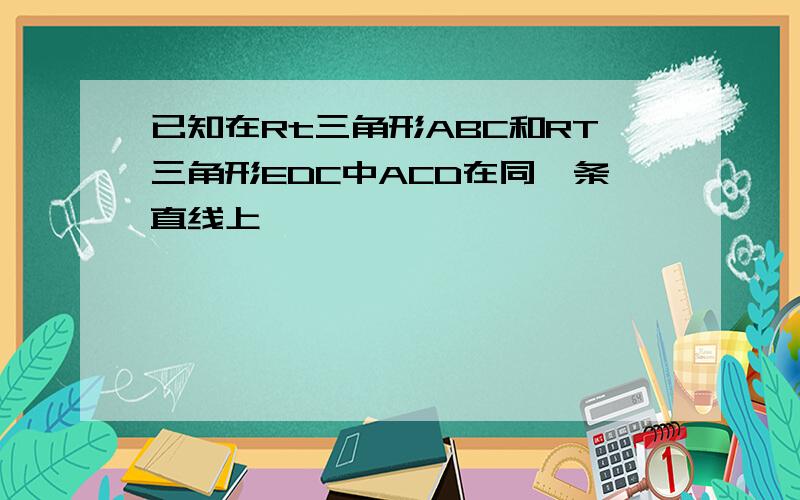 已知在Rt三角形ABC和RT三角形EDC中ACD在同一条直线上